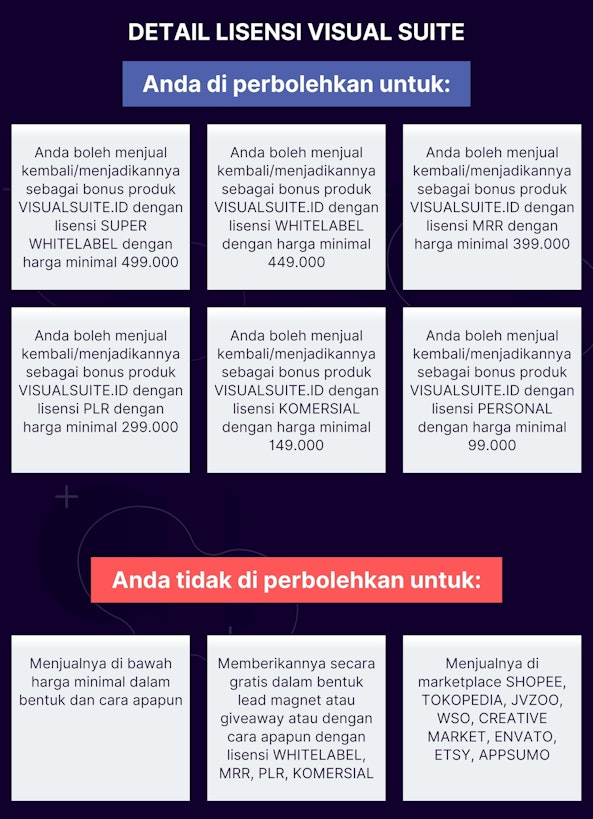 DETAIL LISENSI VISUAL SUITE

Anda di perbolehkan untuk:

Anda boleh menjual kembali/menjadikannya sebagai bonus produk VISUALSUITE.ID dengan lisensi SUPER WHITELABEL dengan harga minimal 499.000

Anda boleh menjual kembali/menjadikannya sebagai bonus produk VISUALSUITE.ID dengan lisensi WHITELABEL dengan harga minimal 449.000

Anda boleh menjual kembali/menjadikannya sebagai bonus produk VISUALSUITE.ID dengan lisensi MRR dengan harga minimal 399.000

Anda boleh menjual kembali/menjadikannya sebagai bonus produk VISUALSUITE.ID dengan lisensi PLR dengan harga minimal 299.000

Anda boleh menjual kembali/menjadikannya sebagai bonus produk VISUALSUITE.ID dengan lisensi KOMERSIAL dengan harga minimal 149.000

Anda boleh menjual kembali/menjadikannya sebagai bonus produk VISUALSUITE.ID dengan lisensi PERSONAL dengan harga minimal 99.000

Anda tidak di perbolehkan untuk:

Menjualnya di bawah harga minimal dalam bentuk dan cara apapun

Memberikannya secara gratis dalam bentuk lead magnet atau giveaway atau dengan cara apapun dengan lisensi WHITELABEL, MRR, PLR, KOMERSIAL

Menjualnya di marketplace SHOPEE, TOKOPEDIA, JVZOO, WSO, CREATIVE MARKET, ENVATO, ETSY, APPSUMO